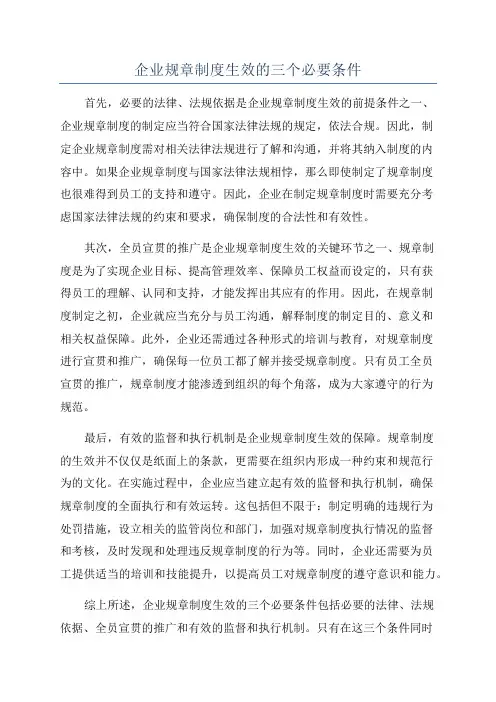 企业规章制度生效的三个必要条件

首先，必要的法律、法规依据是企业规章制度生效的前提条件之一、企业规章制度的制定应当符合国家法律法规的规定，依法合规。因此，制定企业规章制度需对相关法律法规进行了解和沟通，并将其纳入制度的内容中。如果企业规章制度与国家法律法规相悖，那么即使制定了规章制度也很难得到员工的支持和遵守。因此，企业在制定规章制度时需要充分考虑国家法律法规的约束和要求，确保制度的合法性和有效性。

其次，全员宣贯的推广是企业规章制度生效的关键环节之一、规章制度是为了实现企业目标、提高管理效率、保障员工权益而设定的，只有获得员工的理解、认同和支持，才能发挥出其应有的作用。因此，在规章制度制定之初，企业就应当充分与员工沟通，解释制度的制定目的、意义和相关权益保障。此外，企业还需通过各种形式的培训与教育，对规章制度进行宣贯和推广，确保每一位员工都了解并接受规章制度。只有员工全员宣贯的推广，规章制度才能渗透到组织的每个角落，成为大家遵守的行为规范。

最后，有效的监督和执行机制是企业规章制度生效的保障。规章制度的生效并不仅仅是纸面上的条款，更需要在组织内形成一种约束和规范行为的文化。在实施过程中，企业应当建立起有效的监督和执行机制，确保规章制度的全面执行和有效运转。这包括但不限于：制定明确的违规行为处罚措施，设立相关的监管岗位和部门，加强对规章制度执行情况的监督和考核，及时发现和处理违反规章制度的行为等。同时，企业还需要为员工提供适当的培训和技能提升，以提高员工对规章制度的遵守意识和能力。

综上所述，企业规章制度生效的三个必要条件包括必要的法律、法规依据、全员宣贯的推广和有效的监督和执行机制。只有在这三个条件同时